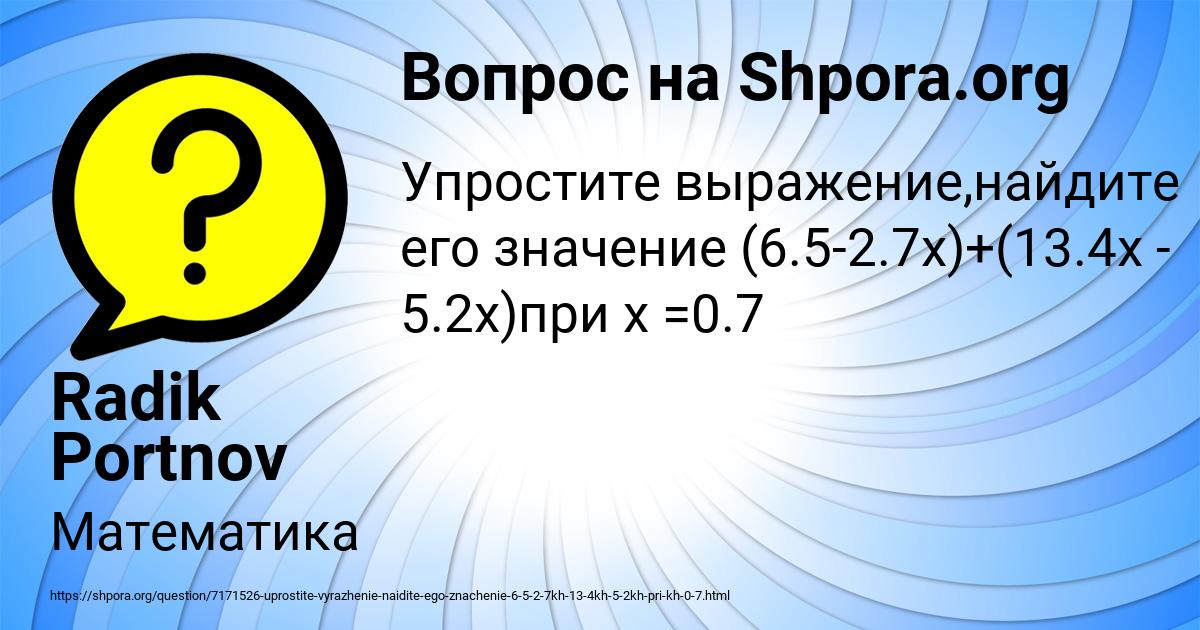 Вопрос на Shpora.org

Упростите выражение,найдите его значение (6.5-2.7x)+(13.4x - 5.2x)при x =0.7

Radik Portnov

Математика

https://shpora.org/question/7171526-uprostite-vyrazhenie-naidite-ego-znachenie-6-5-2-7kh-13-4kh-5-2kh-pri-kh-0-7.html